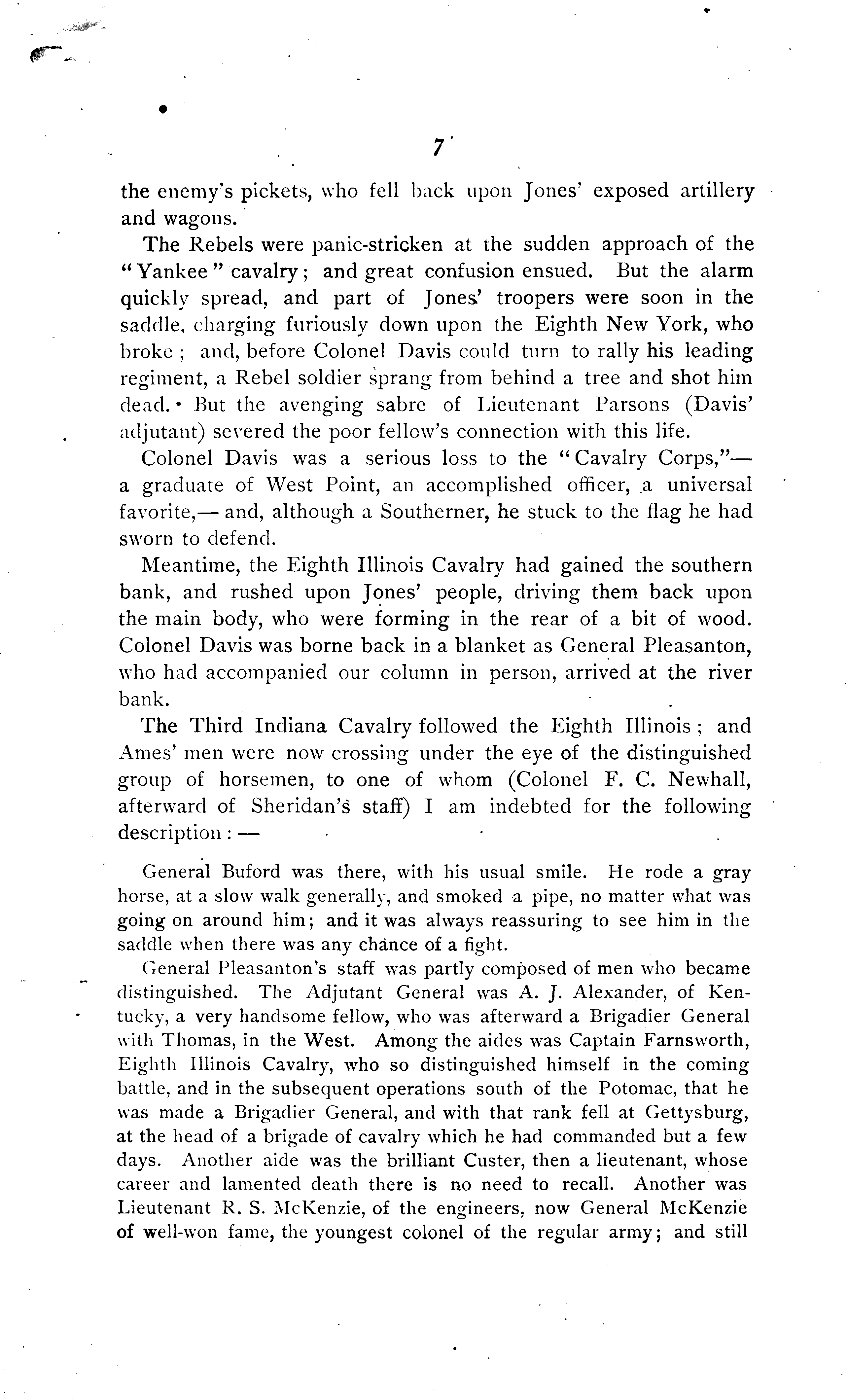 7

the enemy's pickets, who fell back upon Jones' exposed artillery and wagons.

The Rebels were panic-stricken at the sudden approach of the "Yankee" cavalry; and great confusion ensued. But the alarm quickly spread, and part of Jones' troopers were soon in the saddle, charging furiously down upon the Eighth New York, who broke; and, before Colonel Davis could turn to rally his leading regiment, a Rebel soldier sprang from behind a tree and shot him dead. But the avenging sabre of Lieutenant Parsons (Davis' adjutant) severed the poor fellow's connection with this life.

Colonel Davis was a serious loss to the "Cavalry Corps,"— a graduate of West Point, an accomplished officer, a universal favorite,— and, although a Southerner, he stuck to the flag he had sworn to defend.

Meantime, the Eighth Illinois Cavalry had gained the southern bank, and rushed upon Jones' people, driving them back upon the main body, who were forming in the rear of a bit of wood. Colonel Davis was borne back in a blanket as General Pleasanton, who had accompanied our column in person, arrived at the river bank.

The Third Indiana Cavalry followed the Eighth Illinois; and Ames' men were now crossing under the eye of the distinguished group of horsemen, to one of whom (Colonel F. C. Newhall, afterward of Sheridan's staff) I am indebted for the following description:—

General Buford was there, with his usual smile. He rode a gray horse, at a slow walk generally, and smoked a pipe, no matter what was going on around him; and it was always reassuring to see him in the saddle when there was any chance of a fight.

General Pleasanton's staff was partly composed of men who became distinguished. The Adjutant General was A. J. Alexander, of Kentucky, a very handsome fellow, who was afterward a Brigadier General with Thomas, in the West. Among the aides was Captain Farnsworth, Eighth Illinois Cavalry, who so distinguished himself in the coming battle, and in the subsequent operations south of the Potomac, that he was made a Brigadier General, and with that rank fell at Gettysburg, at the head of a brigade of cavalry which he had commanded but a few days. Another aide was the brilliant Custer, then a lieutenant, whose career and lamented death there is no need to recall. Another was Lieutenant R. S. McKenzie, of the engineers, now General McKenzie of well-won fame, the youngest colonel of the regular army; and still